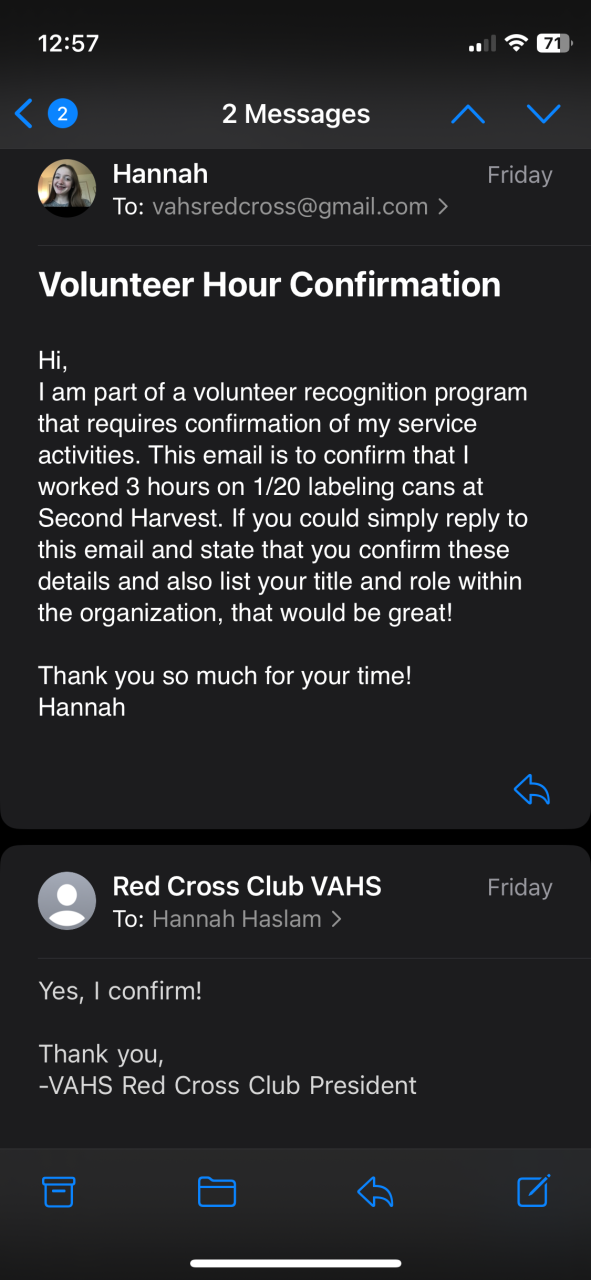 12:57

71

2

2 Messages

Hannah
Friday
To: vahsredcross@gmail.com >

Volunteer Hour Confirmation

Hi,
I am part of a volunteer recognition program that requires confirmation of my service activities. This email is to confirm that I worked 3 hours on 1/20 labeling cans at Second Harvest. If you could simply reply to this email and state that you confirm these details and also list your title and role within the organization, that would be great!

Thank you so much for your time!
Hannah

Red Cross Club VAHS
Friday
To: Hannah Haslam >

Yes, I confirm!

Thank you,
-VAHS Red Cross Club President